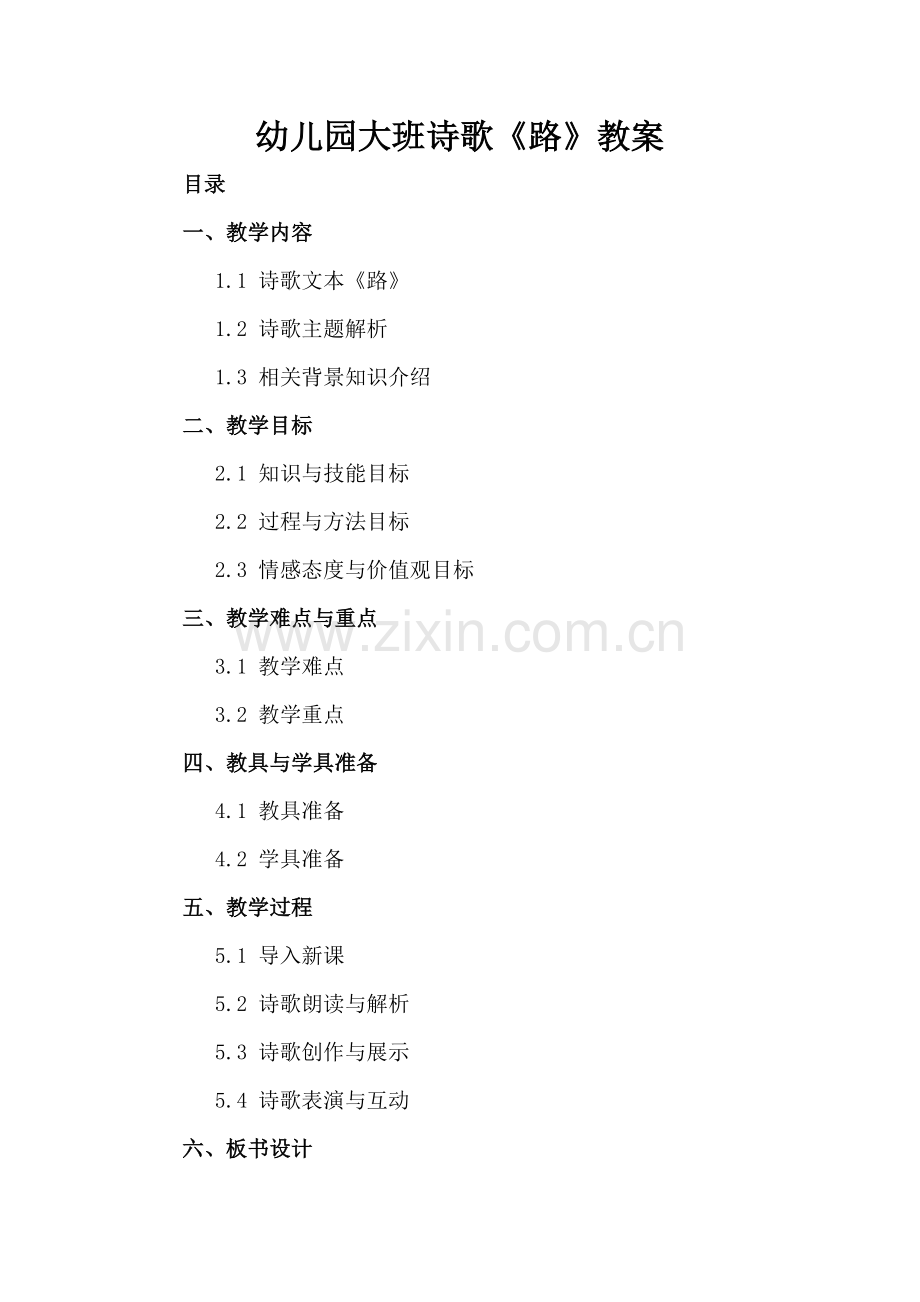 幼儿园大班诗歌《路》教案

目录

一、教学内容

1.1 诗歌文本《路》

1.2 诗歌主题解析

1.3 相关背景知识介绍

二、教学目标

2.1 知识与技能目标

2.2 过程与方法目标

2.3 情感态度与价值观目标

三、教学难点与重点

www.zixin.com.cn

3.1 教学难点

3.2 教学重点

四、教具与学具准备

4.1 教具准备

4.2 学具准备

五、教学过程

5.1 导入新课

5.2 诗歌朗读与解析

5.3 诗歌创作与展示

5.4 诗歌表演与互动

六、板书设计